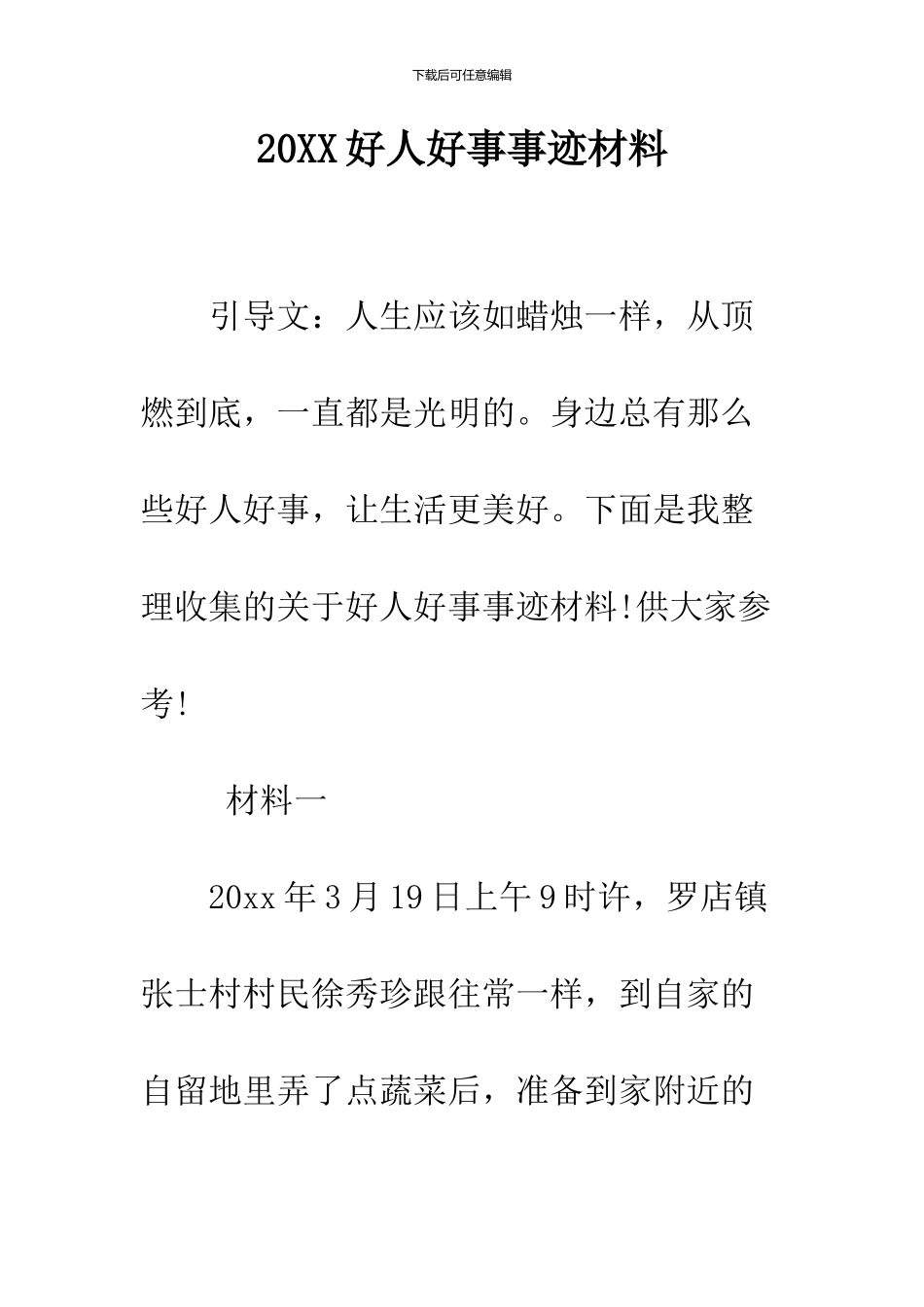 下载后可任意编辑

20XX好人好事事迹材料

引导文：人生应该如蜡烛一样，从顶燃到底，一直都是光明的。身边总有那么些好人好事，让生活更美好。下面是我整理收集的关于好人好事事迹材料!供大家参考!

材料一

20xx年3月19日上午9时许，罗店镇张士村村民徐秀珍跟往常一样，到自家的自留地里弄了点蔬菜后，准备到家附近的